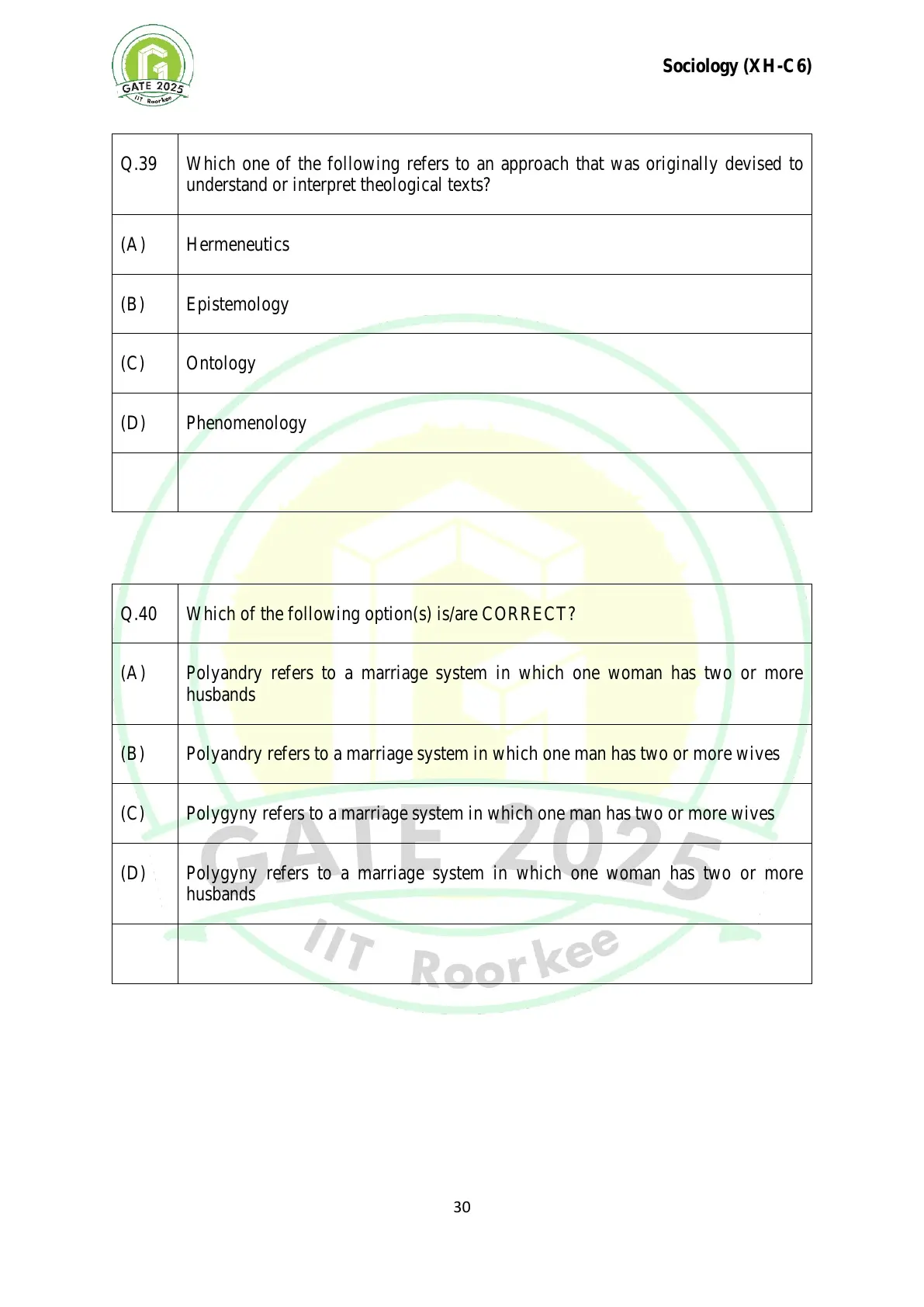 GATE 2025
IIT Roorkee

Sociology (XH-C6)

| Q.39 | Which one of the following refers to an approach that was originally devised to understand or interpret theological texts? |
|---|---|
| (A) | Hermeneutics |
| (B) | Epistemology |
| (C) | Ontology |
| (D) | Phenomenology |
| | |

| Q.40 | Which of the following option(s) is/are CORRECT? |
|---|---|
| (A) | Polyandry refers to a marriage system in which one woman has two or more husbands |
| (B) | Polyandry refers to a marriage system in which one man has two or more wives |
| (C) | Polygyny refers to a marriage system in which one man has two or more wives |
| (D) | Polygyny refers to a marriage system in which one woman has two or more husbands |
| | |

GATE 2025
IIT Roorkee

30